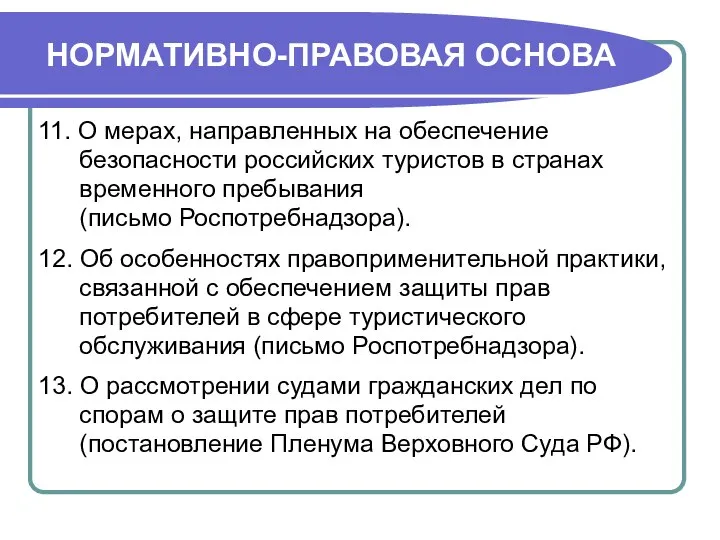 НОРМАТИВНО-ПРАВОВАЯ ОСНОВА

11. О мерах, направленных на обеспечение безопасности российских туристов в странах временного пребывания (письмо Роспотребнадзора).

12. Об особенностях правоприменительной практики, связанной с обеспечением защиты прав потребителей в сфере туристического обслуживания (письмо Роспотребнадзора).

13. О рассмотрении судами гражданских дел по спорам о защите прав потребителей (постановление Пленума Верховного Суда РФ).